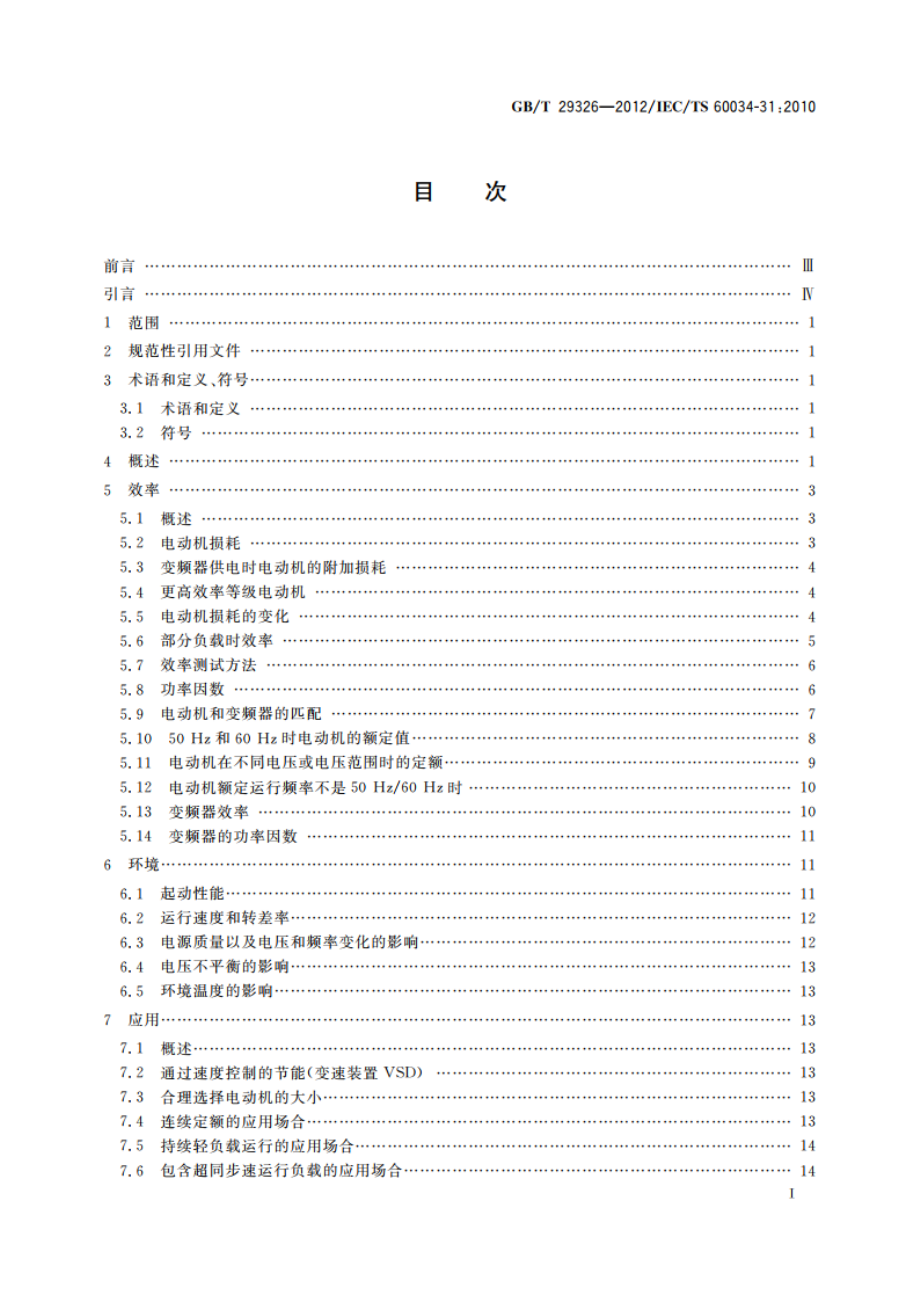 GB/T 29326—2012/IEC/TS 60034-31:2010

目　次

前言 …… Ⅲ
引言 …… Ⅳ
1 范围 …… 1
2 规范性引用文件 …… 1
3 术语和定义、符号 …… 1
3.1 术语和定义 …… 1
3.2 符号 …… 1
4 概述 …… 1
5 效率 …… 3
5.1 概述 …… 3
5.2 电动机损耗 …… 3
5.3 变频器供电时电动机的附加损耗 …… 4
5.4 更高效率等级电动机 …… 4
5.5 电动机损耗的变化 …… 4
5.6 部分负载时效率 …… 5
5.7 效率测试方法 …… 6
5.8 功率因数 …… 6
5.9 电动机和变频器的匹配 …… 7
5.10 50 Hz 和 60 Hz 时电动机的额定值 …… 8
5.11 电动机在不同电压或电压范围时的定额 …… 9
5.12 电动机额定运行频率不是 50 Hz/60 Hz 时 …… 10
5.13 变频器效率 …… 10
5.14 变频器的功率因数 …… 11
6 环境 …… 11
6.1 起动性能 …… 11
6.2 运行速度和转差率 …… 12
6.3 电源质量以及电压和频率变化的影响 …… 12
6.4 电压不平衡的影响 …… 13
6.5 环境温度的影响 …… 13
7 应用 …… 13
7.1 概述 …… 13
7.2 通过速度控制的节能(变速装置 VSD) …… 13
7.3 合理选择电动机的大小 …… 13
7.4 连续定额的应用场合 …… 13
7.5 持续轻负载运行的应用场合 …… 14
7.6 包含超同步速运行负载的应用场合 …… 14

I